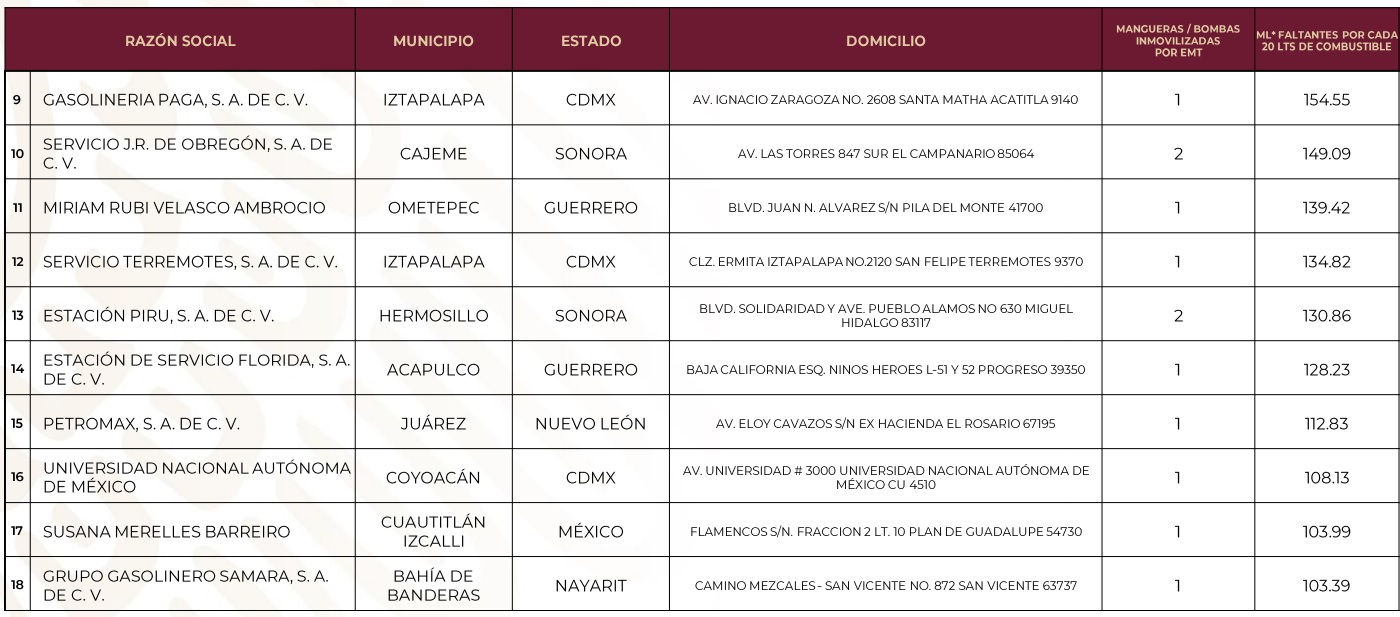 |  | RAZÓN SOCIAL | MUNICIPIO | ESTADO | DOMICILIO | MANGUERAS / BOMBAS INMOVILIZADAS POR EMT | ML* FALTANTES POR CADA 20 LTS DE COMBUSTIBLE |
|---|---|---|---|---|---|---|
| 9 | GASOLINERIA PAGA, S. A. DE C. V. | IZTAPALAPA | CDMX | AV. IGNACIO ZARAGOZA NO. 2608 SANTA MATHA ACATITLA 9140 | 1 | 154.55 |
| 10 | SERVICIO J.R. DE OBREGÓN, S. A. DE C. V. | CAJEME | SONORA | AV. LAS TORRES 847 SUR EL CAMPANARIO 85064 | 2 | 149.09 |
| 11 | MIRIAM RUBI VELASCO AMBROCIO | OMETEPEC | GUERRERO | BLVD. JUAN N. ALVAREZ S/N PILA DEL MONTE 41700 | 1 | 139.42 |
| 12 | SERVICIO TERREMOTES, S. A. DE C. V. | IZTAPALAPA | CDMX | CLZ. ERMITA IZTAPALAPA NO.2120 SAN FELIPE TERREMOTES 9370 | 1 | 134.82 |
| 13 | ESTACIÓN PIRU, S. A. DE C. V. | HERMOSILLO | SONORA | BLVD. SOLIDARIDAD Y AVE. PUEBLO ALAMOS NO 630 MIGUEL HIDALGO 83117 | 2 | 130.86 |
| 14 | ESTACIÓN DE SERVICIO FLORIDA, S. A. DE C. V. | ACAPULCO | GUERRERO | BAJA CALIFORNIA ESQ. NINOS HEROES L-51 Y 52 PROGRESO 39350 | 1 | 128.23 |
| 15 | PETROMAX, S. A. DE C. V. | JUÁREZ | NUEVO LEÓN | AV. ELOY CAVAZOS S/N EX HACIENDA EL ROSARIO 67195 | 1 | 112.83 |
| 16 | UNIVERSIDAD NACIONAL AUTÓNOMA DE MÉXICO | COYOACÁN | CDMX | AV. UNIVERSIDAD # 3000 UNIVERSIDAD NACIONAL AUTÓNOMA DE MÉXICO CU 4510 | 1 | 108.13 |
| 17 | SUSANA MERELLES BARREIRO | CUAUTITLÁN IZCALLI | MÉXICO | FLAMENCOS S/N. FRACCION 2 LT. 10 PLAN DE GUADALUPE 54730 | 1 | 103.99 |
| 18 | GRUPO GASOLINERO SAMARA, S. A. DE C. V. | BAHÍA DE BANDERAS | NAYARIT | CAMINO MEZCALES - SAN VICENTE NO. 872 SAN VICENTE 63737 | 1 | 103.39 |